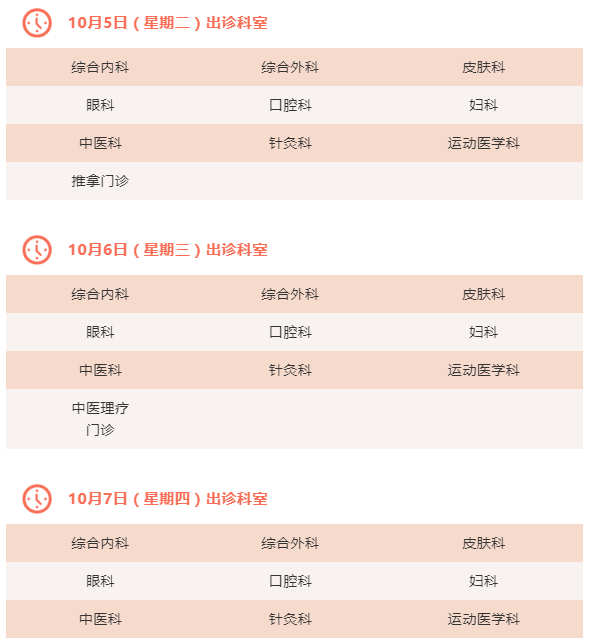 10月5日（星期二）出诊科室

| 综合内科 | 综合外科 | 皮肤科 |
|---|---|---|
| 眼科 | 口腔科 | 妇科 |
| 中医科 | 针灸科 | 运动医学科 |
| 推拿门诊 | | |

10月6日（星期三）出诊科室

| 综合内科 | 综合外科 | 皮肤科 |
|---|---|---|
| 眼科 | 口腔科 | 妇科 |
| 中医科 | 针灸科 | 运动医学科 |
| 中医理疗门诊 | | |

10月7日（星期四）出诊科室

| 综合内科 | 综合外科 | 皮肤科 |
|---|---|---|
| 眼科 | 口腔科 | 妇科 |
| 中医科 | 针灸科 | 运动医学科 |